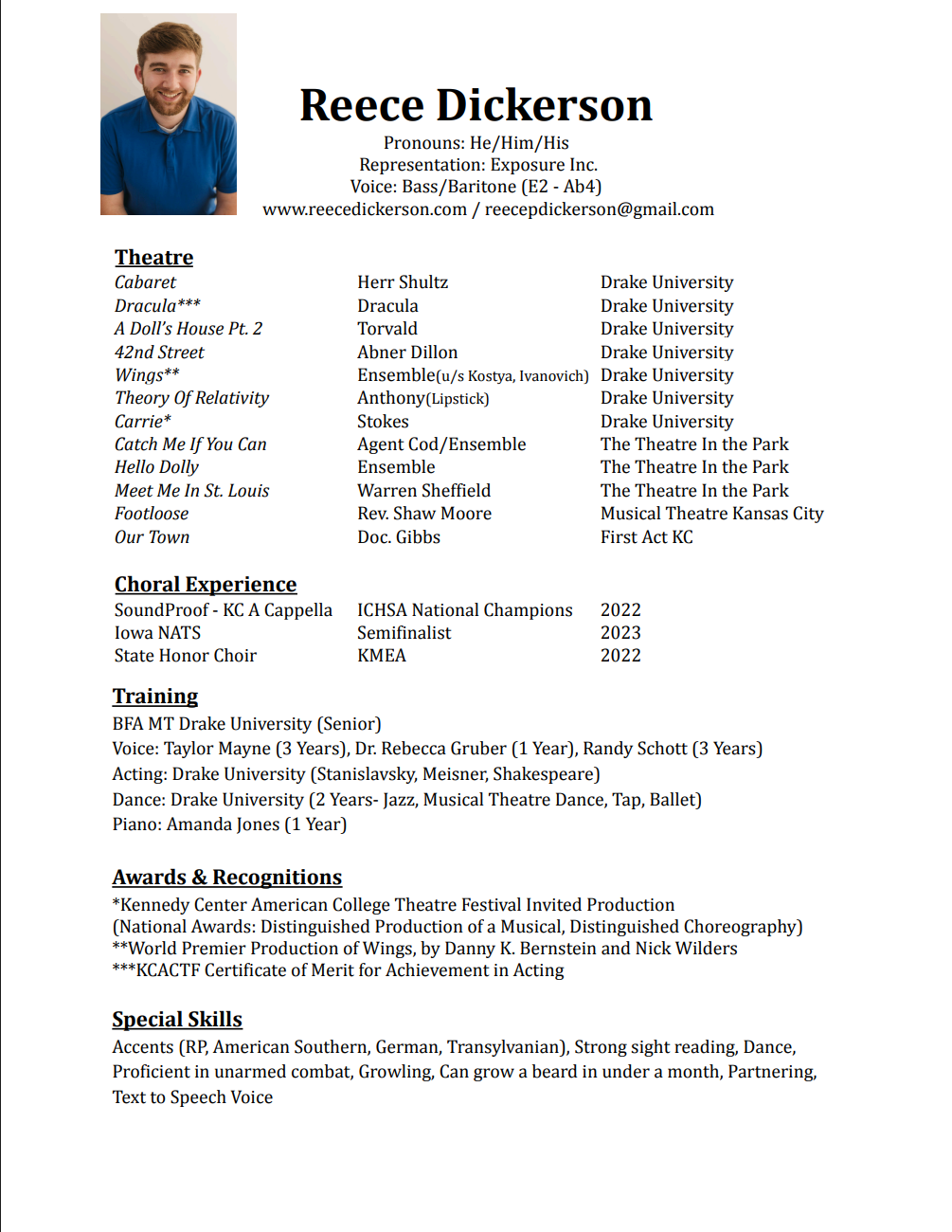 Reece Dickerson
Pronouns: He/Him/His
Representation: Exposure Inc.
Voice: Bass/Baritone (E2 - Ab4)
www.reecedickerson.com / reecepdickerson@gmail.com

Theatre

| | | |
|---|---|---|
| Cabaret | Herr Shultz | Drake University |
| Dracula*** | Dracula | Drake University |
| A Doll's House Pt. 2 | Torvald | Drake University |
| 42nd Street | Abner Dillon | Drake University |
| Wings** | Ensemble(u/s Kostya, Ivanovich) | Drake University |
| Theory Of Relativity | Anthony(Lipstick) | Drake University |
| Carrie* | Stokes | Drake University |
| Catch Me If You Can | Agent Cod/Ensemble | The Theatre In the Park |
| Hello Dolly | Ensemble | The Theatre In the Park |
| Meet Me In St. Louis | Warren Sheffield | The Theatre In the Park |
| Footloose | Rev. Shaw Moore | Musical Theatre Kansas City |
| Our Town | Doc. Gibbs | First Act KC |

Choral Experience

| | | |
|---|---|---|
| SoundProof - KC A Cappella | ICHSA National Champions | 2022 |
| Iowa NATS | Semifinalist | 2023 |
| State Honor Choir | KMEA | 2022 |

Training
BFA MT Drake University (Senior)
Voice: Taylor Mayne (3 Years), Dr. Rebecca Gruber (1 Year), Randy Schott (3 Years)
Acting: Drake University (Stanislavsky, Meisner, Shakespeare)
Dance: Drake University (2 Years- Jazz, Musical Theatre Dance, Tap, Ballet)
Piano: Amanda Jones (1 Year)

Awards & Recognitions
*Kennedy Center American College Theatre Festival Invited Production
(National Awards: Distinguished Production of a Musical, Distinguished Choreography)
**World Premier Production of Wings, by Danny K. Bernstein and Nick Wilders
***KCACTF Certificate of Merit for Achievement in Acting

Special Skills
Accents (RP, American Southern, German, Transylvanian), Strong sight reading, Dance, Proficient in unarmed combat, Growling, Can grow a beard in under a month, Partnering, Text to Speech Voice